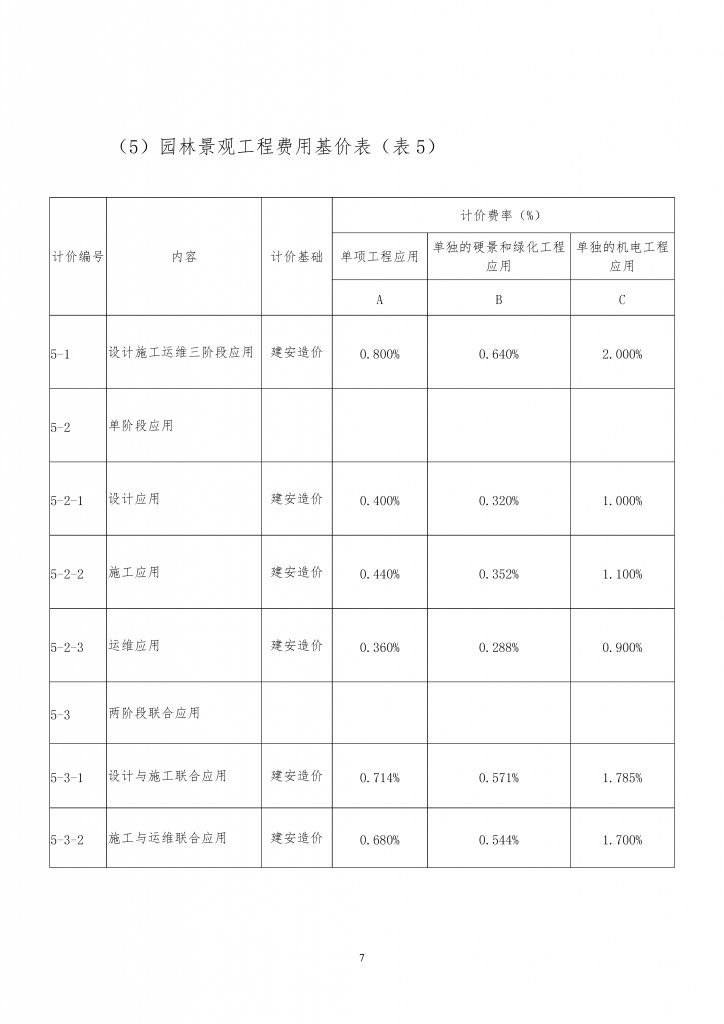 （5）园林景观工程费用基价表（表 5）

| 计价编号 | 内容 | 计价基础 | 计价费率（%） | | |
|---|---|---|---|---|---|
| | | | 单项工程应用 | 单独的硬景和绿化工程应用 | 单独的机电工程应用 |
| | | | A | B | C |
| 5-1 | 设计施工运维三阶段应用 | 建安造价 | 0.800% | 0.640% | 2.000% |
| 5-2 | 单阶段应用 | | | | |
| 5-2-1 | 设计应用 | 建安造价 | 0.400% | 0.320% | 1.000% |
| 5-2-2 | 施工应用 | 建安造价 | 0.440% | 0.352% | 1.100% |
| 5-2-3 | 运维应用 | 建安造价 | 0.360% | 0.288% | 0.900% |
| 5-3 | 两阶段联合应用 | | | | |
| 5-3-1 | 设计与施工联合应用 | 建安造价 | 0.714% | 0.571% | 1.785% |
| 5-3-2 | 施工与运维联合应用 | 建安造价 | 0.680% | 0.544% | 1.700% |

7